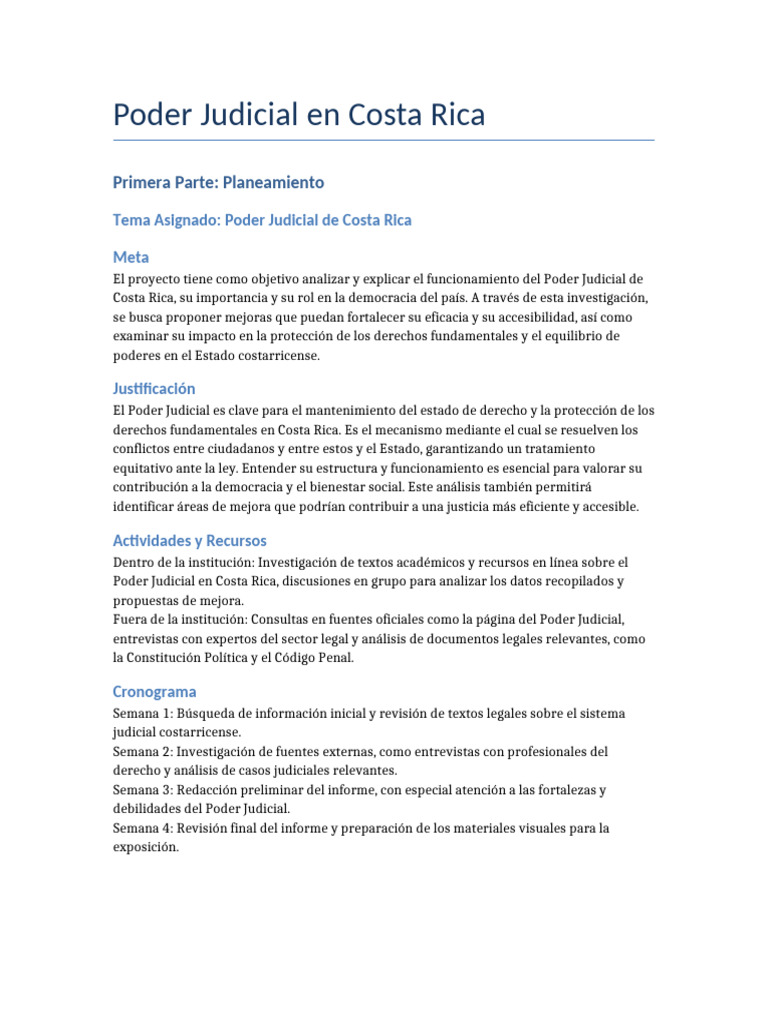 Poder Judicial en Costa Rica

Primera Parte: Planeamiento

Tema Asignado: Poder Judicial de Costa Rica

Meta

El proyecto tiene como objetivo analizar y explicar el funcionamiento del Poder Judicial de Costa Rica, su importancia y su rol en la democracia del país. A través de esta investigación, se busca proponer mejoras que puedan fortalecer su eficacia y su accesibilidad, así como examinar su impacto en la protección de los derechos fundamentales y el equilibrio de poderes en el Estado costarricense.

Justificación

El Poder Judicial es clave para el mantenimiento del estado de derecho y la protección de los derechos fundamentales en Costa Rica. Es el mecanismo mediante el cual se resuelven los conflictos entre ciudadanos y entre estos y el Estado, garantizando un tratamiento equitativo ante la ley. Entender su estructura y funcionamiento es esencial para valorar su contribución a la democracia y el bienestar social. Este análisis también permitirá identificar áreas de mejora que podrían contribuir a una justicia más eficiente y accesible.

Actividades y Recursos

Dentro de la institución: Investigación de textos académicos y recursos en línea sobre el Poder Judicial en Costa Rica, discusiones en grupo para analizar los datos recopilados y propuestas de mejora.
Fuera de la institución: Consultas en fuentes oficiales como la página del Poder Judicial, entrevistas con expertos del sector legal y análisis de documentos legales relevantes, como la Constitución Política y el Código Penal.

Cronograma

Semana 1: Búsqueda de información inicial y revisión de textos legales sobre el sistema judicial costarricense.
Semana 2: Investigación de fuentes externas, como entrevistas con profesionales del derecho y análisis de casos judiciales relevantes.
Semana 3: Redacción preliminar del informe, con especial atención a las fortalezas y debilidades del Poder Judicial.
Semana 4: Revisión final del informe y preparación de los materiales visuales para la exposición.